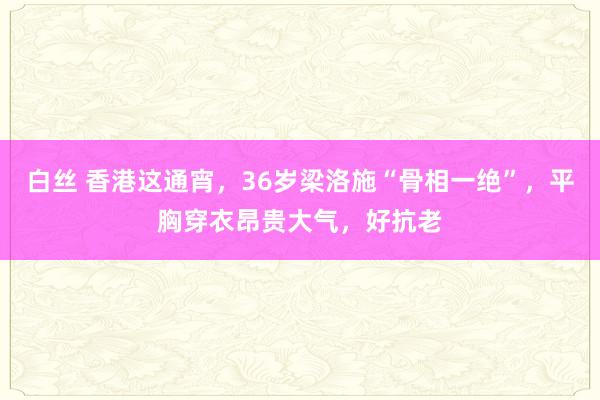 白丝 香港这通宵，36岁梁洛施“骨相一绝”，平胸穿衣昂贵大气，好抗老